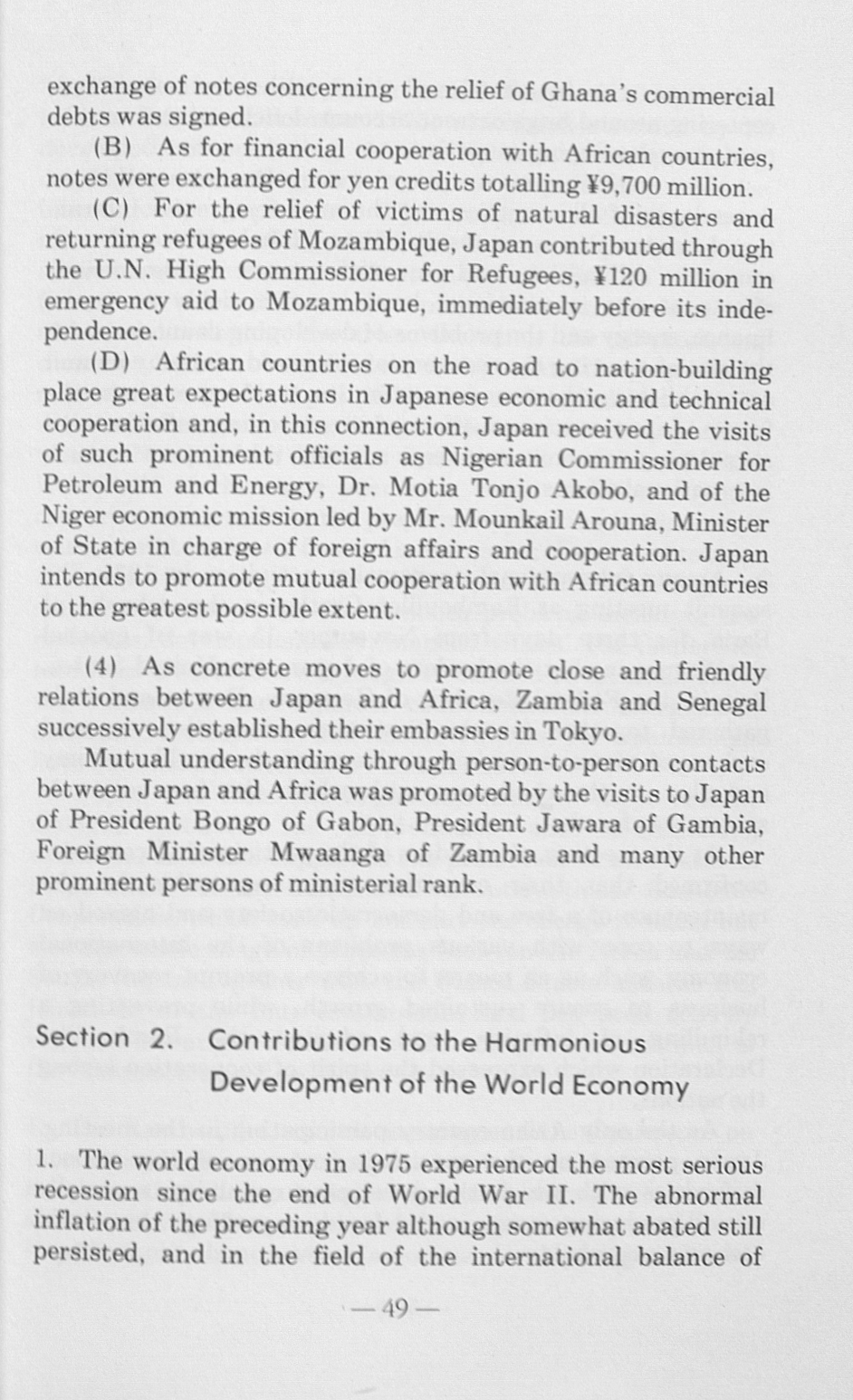 exchange of notes concerning the relief of Ghana's commercial debts was signed.

(B) As for financial cooperation with African countries, notes were exchanged for yen credits totalling ¥9,700 million.

(C) For the relief of victims of natural disasters and returning refugees of Mozambique, Japan contributed through the U.N. High Commissioner for Refugees, ¥120 million in emergency aid to Mozambique, immediately before its independence.

(D) African countries on the road to nation-building place great expectations in Japanese economic and technical cooperation and, in this connection, Japan received the visits of such prominent officials as Nigerian Commissioner for Petroleum and Energy, Dr. Motia Tonjo Akobo, and of the Niger economic mission led by Mr. Mounkail Arouna, Minister of State in charge of foreign affairs and cooperation. Japan intends to promote mutual cooperation with African countries to the greatest possible extent.

(4) As concrete moves to promote close and friendly relations between Japan and Africa, Zambia and Senegal successively established their embassies in Tokyo.

Mutual understanding through person-to-person contacts between Japan and Africa was promoted by the visits to Japan of President Bongo of Gabon, President Jawara of Gambia, Foreign Minister Mwaanga of Zambia and many other prominent persons of ministerial rank.

Section 2. Contributions to the Harmonious Development of the World Economy

1. The world economy in 1975 experienced the most serious recession since the end of World War II. The abnormal inflation of the preceding year although somewhat abated still persisted, and in the field of the international balance of

— 49 —